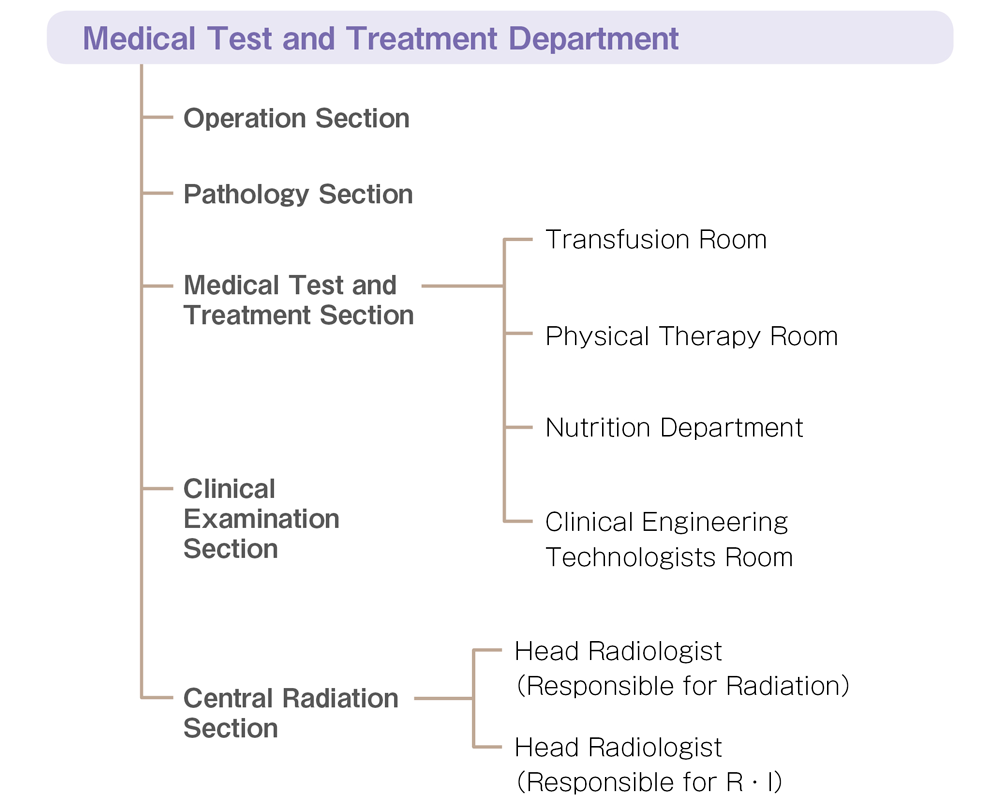 Medical Test and Treatment Department

Operation Section

Pathology Section

Medical Test and Treatment Section

Transfusion Room

Physical Therapy Room

Nutrition Department

Clinical Engineering Technologists Room

Clinical Examination Section

Central Radiation Section

Head Radiologist (Responsible for Radiation)

Head Radiologist (Responsible for R・I)